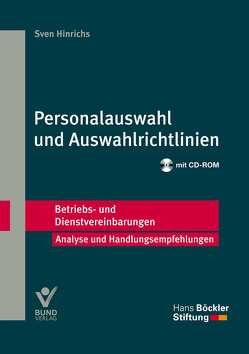 Sven Hinrichs

Personalauswahl und Auswahlrichtlinien

mit CD-ROM

Betriebs- und Dienstvereinbarungen

Analyse und Handlungsempfehlungen

BUND VERLAG

Hans Böckler Stiftung